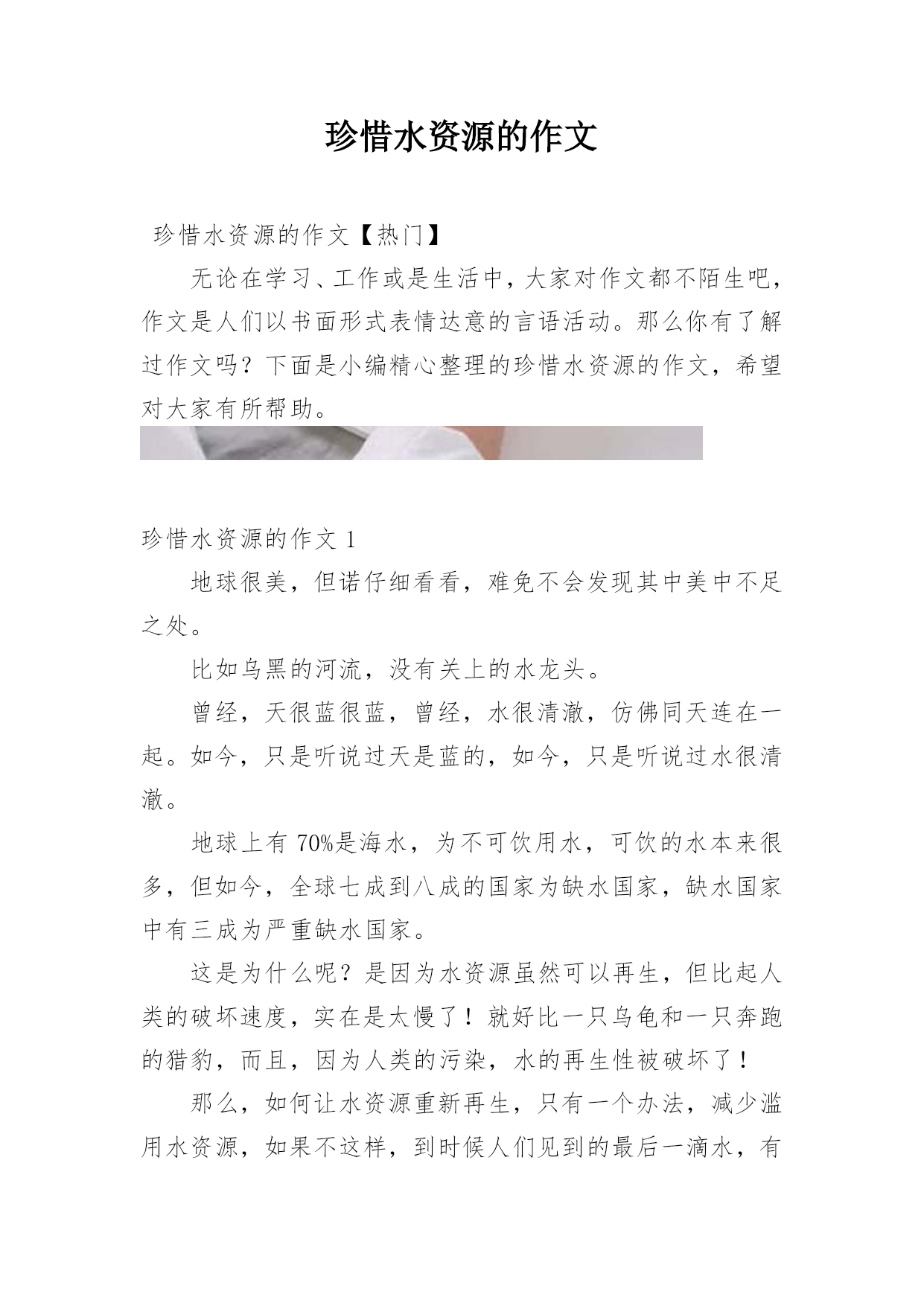 珍惜水资源的作文

珍惜水资源的作文【热门】

无论在学习、工作或是生活中，大家对作文都不陌生吧，作文是人们以书面形式表情达意的言语活动。那么你有了解过作文吗？下面是小编精心整理的珍惜水资源的作文，希望对大家有所帮助。

珍惜水资源的作文 1

地球很美，但诺仔细看看，难免不会发现其中美中不足之处。

比如乌黑的河流，没有关上的水龙头。

曾经，天很蓝很蓝，曾经，水很清澈，仿佛同天连在一起。如今，只是听说过天是蓝的，如今，只是听说过水很清澈。

地球上有 70%是海水，为不可饮用水，可饮的水本来很多，但如今，全球七成到八成的国家为缺水国家，缺水国家中有三成为严重缺水国家。

这是为什么呢？是因为水资源虽然可以再生，但比起人类的破坏速度，实在是太慢了！就好比一只乌龟和一只奔跑的猎豹，而且，因为人类的污染，水的再生性被破坏了！

那么，如何让水资源重新再生，只有一个办法，减少滥用水资源，如果不这样，到时候人们见到的最后一滴水，有